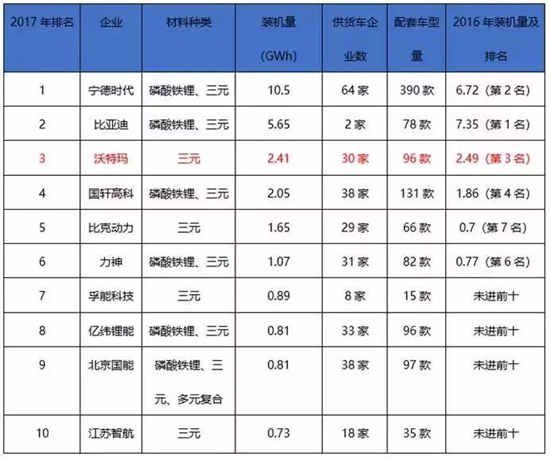 | 2017年排名 | 企业 | 材料种类 | 装机量(GWh) | 供货车企业数 | 配套车型量 | 2016年装机量及排名 |
|---|---|---|---|---|---|---|
| 1 | 宁德时代 | 磷酸铁锂、三元 | 10.5 | 64家 | 390款 | 6.72(第2名) |
| 2 | 比亚迪 | 磷酸铁锂、三元 | 5.65 | 2家 | 78款 | 7.35(第1名) |
| 3 | 沃特玛 | 三元 | 2.41 | 30家 | 96款 | 2.49(第3名) |
| 4 | 国轩高科 | 磷酸铁锂、三元 | 2.05 | 38家 | 131款 | 1.86(第4名) |
| 5 | 比克动力 | 三元 | 1.65 | 29家 | 66款 | 0.7(第7名) |
| 6 | 力神 | 磷酸铁锂、三元 | 1.07 | 31家 | 82款 | 0.77(第6名) |
| 7 | 孚能科技 | 三元 | 0.89 | 8家 | 15款 | 未进前十 |
| 8 | 亿纬锂能 | 磷酸铁锂、三元 | 0.81 | 33家 | 96款 | 未进前十 |
| 9 | 北京国能 | 磷酸铁锂、三元、多元复合 | 0.81 | 38家 | 97款 | 未进前十 |
| 10 | 江苏智航 | 三元 | 0.73 | 18家 | 35款 | 未进前十 |